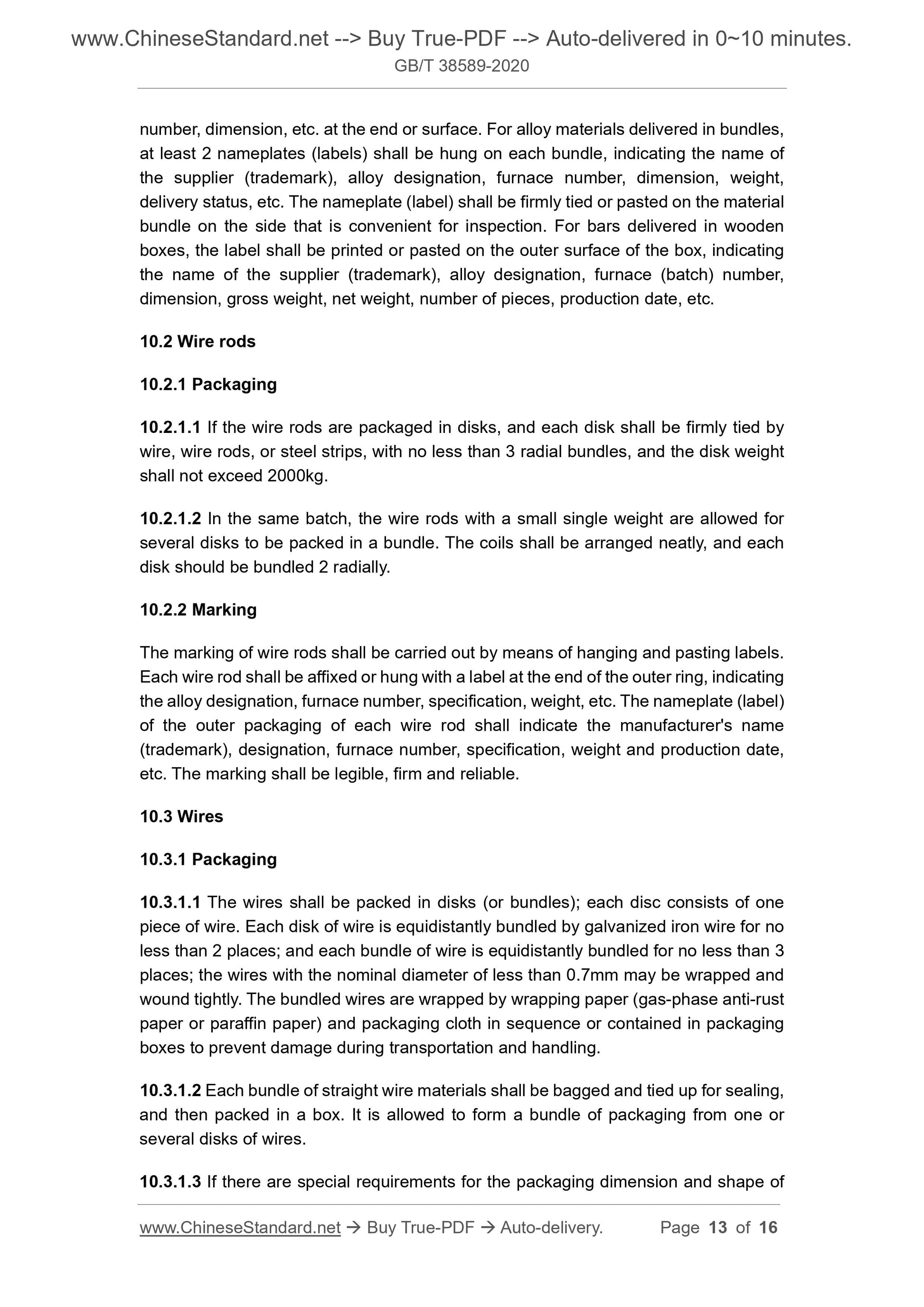 www.ChineseStandard.net --> Buy True-PDF --> Auto-delivered in 0~10 minutes.
GB/T 38589-2020

number, dimension, etc. at the end or surface. For alloy materials delivered in bundles, at least 2 nameplates (labels) shall be hung on each bundle, indicating the name of the supplier (trademark), alloy designation, furnace number, dimension, weight, delivery status, etc. The nameplate (label) shall be firmly tied or pasted on the material bundle on the side that is convenient for inspection. For bars delivered in wooden boxes, the label shall be printed or pasted on the outer surface of the box, indicating the name of the supplier (trademark), alloy designation, furnace (batch) number, dimension, gross weight, net weight, number of pieces, production date, etc.

10.2 Wire rods

10.2.1 Packaging

10.2.1.1 If the wire rods are packaged in disks, and each disk shall be firmly tied by wire, wire rods, or steel strips, with no less than 3 radial bundles, and the disk weight shall not exceed 2000kg.

10.2.1.2 In the same batch, the wire rods with a small single weight are allowed for several disks to be packed in a bundle. The coils shall be arranged neatly, and each disk should be bundled 2 radially.

10.2.2 Marking

The marking of wire rods shall be carried out by means of hanging and pasting labels. Each wire rod shall be affixed or hung with a label at the end of the outer ring, indicating the alloy designation, furnace number, specification, weight, etc. The nameplate (label) of the outer packaging of each wire rod shall indicate the manufacturer's name (trademark), designation, furnace number, specification, weight and production date, etc. The marking shall be legible, firm and reliable.

10.3 Wires

10.3.1 Packaging

10.3.1.1 The wires shall be packed in disks (or bundles); each disc consists of one piece of wire. Each disk of wire is equidistantly bundled by galvanized iron wire for no less than 2 places; and each bundle of wire is equidistantly bundled for no less than 3 places; the wires with the nominal diameter of less than 0.7mm may be wrapped and wound tightly. The bundled wires are wrapped by wrapping paper (gas-phase anti-rust paper or paraffin paper) and packaging cloth in sequence or contained in packaging boxes to prevent damage during transportation and handling.

10.3.1.2 Each bundle of straight wire materials shall be bagged and tied up for sealing, and then packed in a box. It is allowed to form a bundle of packaging from one or several disks of wires.

10.3.1.3 If there are special requirements for the packaging dimension and shape of

www.ChineseStandard.net → Buy True-PDF → Auto-delivery. Page 13 of 16